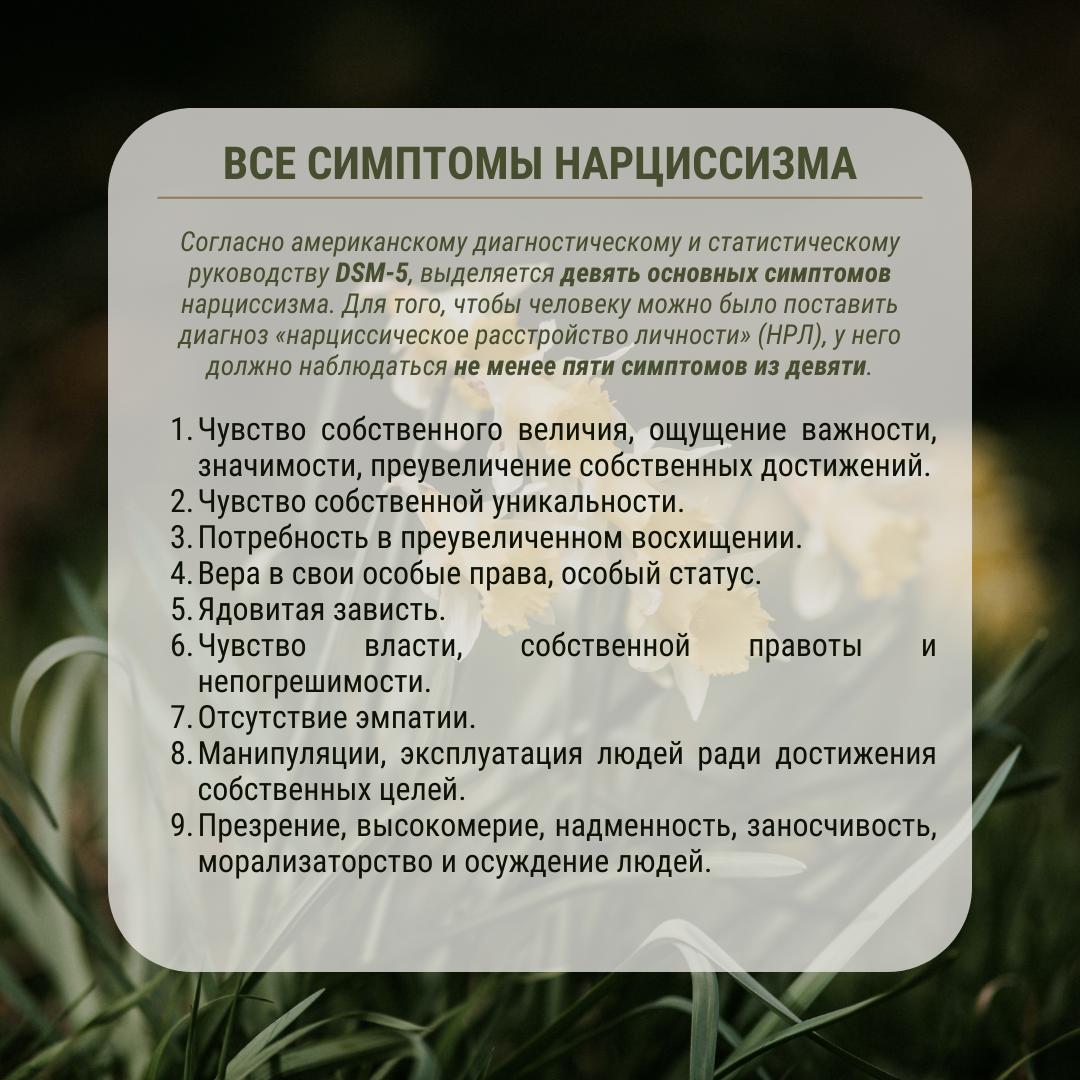 ВСЕ СИМПТОМЫ НАРЦИССИЗМА

Согласно американскому диагностическому и статистическому руководству DSM-5, выделяется девять основных симптомов нарциссизма. Для того, чтобы человеку можно было поставить диагноз «нарциссическое расстройство личности» (НРЛ), у него должно наблюдаться не менее пяти симптомов из девяти.

1. Чувство собственного величия, ощущение важности, значимости, преувеличение собственных достижений.
2. Чувство собственной уникальности.
3. Потребность в преувеличенном восхищении.
4. Вера в свои особые права, особый статус.
5. Ядовитая зависть.
6. Чувство власти, собственной правоты и непогрешимости.
7. Отсутствие эмпатии.
8. Манипуляции, эксплуатация людей ради достижения собственных целей.
9. Презрение, высокомерие, надменность, заносчивость, морализаторство и осуждение людей.